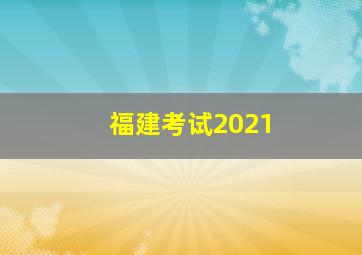 福建考试2021